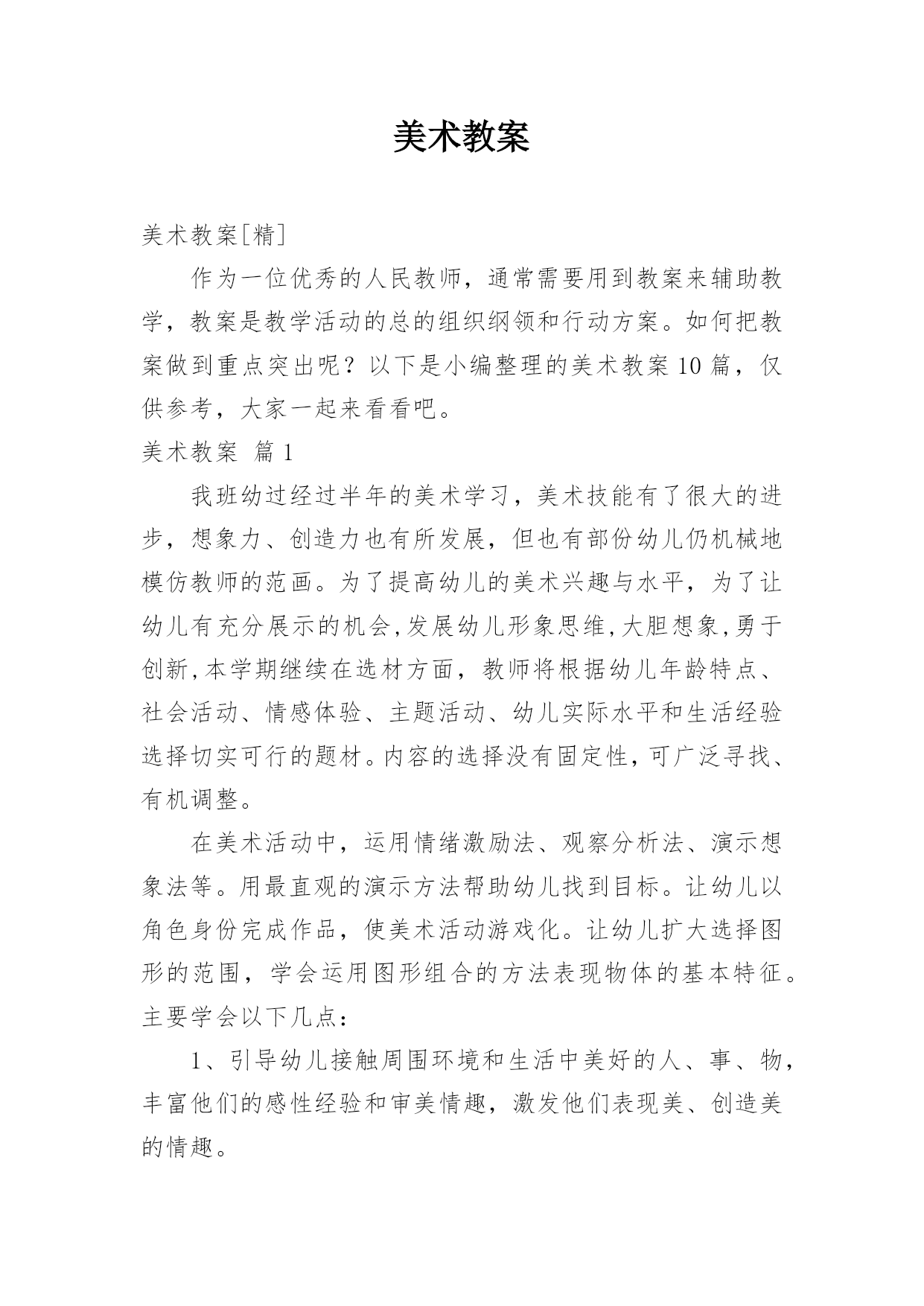 美术教案

美术教案[精]

作为一位优秀的人民教师，通常需要用到教案来辅助教学，教案是教学活动的总的组织纲领和行动方案。如何把教案做到重点突出呢？以下是小编整理的美术教案10篇，仅供参考，大家一起来看看吧。

美术教案 篇1

我班幼过经过半年的美术学习，美术技能有了很大的进步，想象力、创造力也有所发展，但也有部份幼儿仍机械地模仿教师的范画。为了提高幼儿的美术兴趣与水平，为了让幼儿有充分展示的机会,发展幼儿形象思维,大胆想象,勇于创新,本学期继续在选材方面，教师将根据幼儿年龄特点、社会活动、情感体验、主题活动、幼儿实际水平和生活经验选择切实可行的题材。内容的选择没有固定性，可广泛寻找、有机调整。

在美术活动中，运用情绪激励法、观察分析法、演示想象法等。用最直观的演示方法帮助幼儿找到目标。让幼儿以角色身份完成作品，使美术活动游戏化。让幼儿扩大选择图形的范围，学会运用图形组合的方法表现物体的基本特征。主要学会以下几点：

1、引导幼儿接触周围环境和生活中美好的人、事、物，丰富他们的感性经验和审美情趣，激发他们表现美、创造美的情趣。